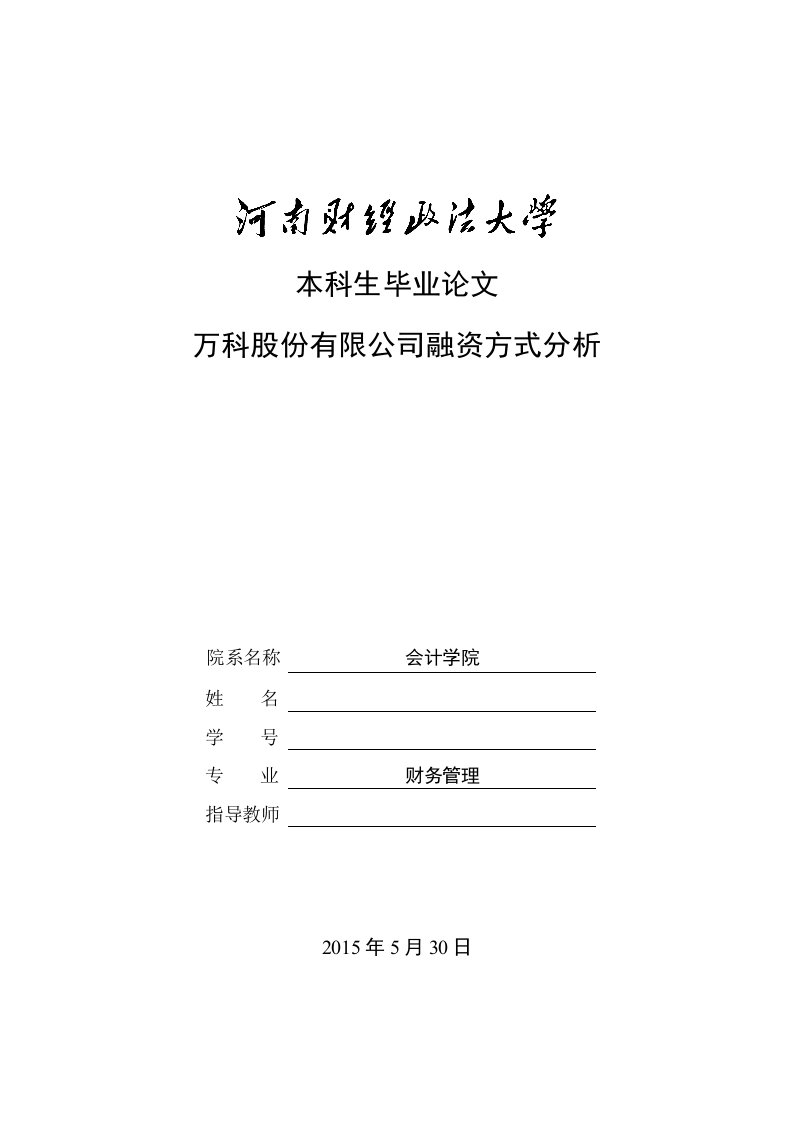 河南财经政法大学

本科生毕业论文

万科股份有限公司融资方式分析

院系名称 会计学院

姓　　名

学　　号

专　　业 财务管理

指导教师

2015 年 5 月 30 日